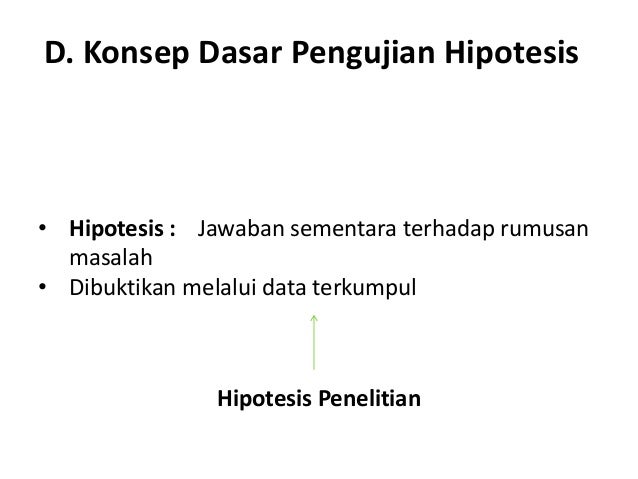 D. Konsep Dasar Pengujian Hipotesis

• Hipotesis : Jawaban sementara terhadap rumusan masalah
• Dibuktikan melalui data terkumpul

Hipotesis Penelitian